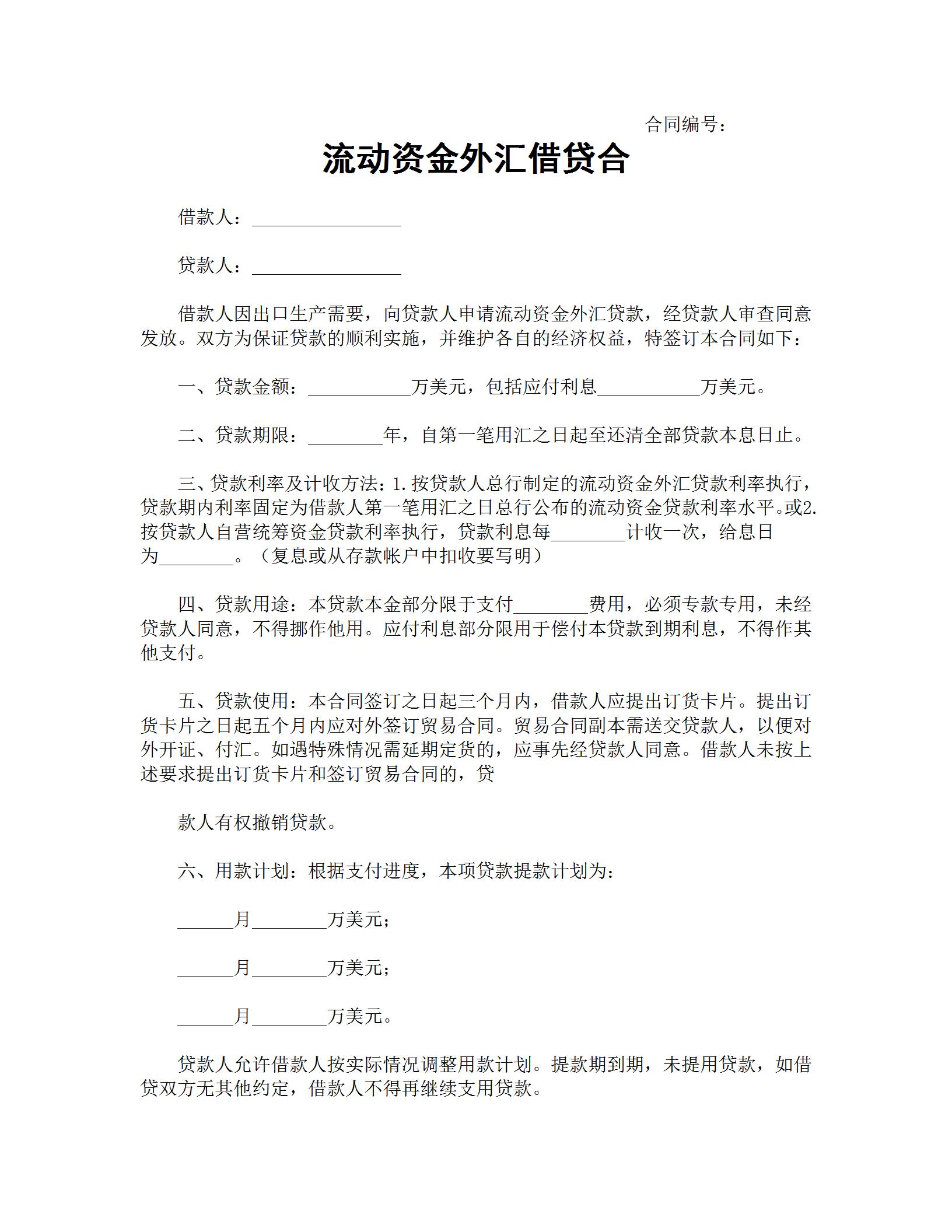 合同编号：

流动资金外汇借贷合

借款人：________________

贷款人：________________

借款人因出口生产需要，向贷款人申请流动资金外汇贷款，经贷款人审查同意发放。双方为保证贷款的顺利实施，并维护各自的经济权益，特签订本合同如下：

一、贷款金额：___________万美元，包括应付利息___________万美元。

二、贷款期限：________年，自第一笔用汇之日起至还清全部贷款本息日止。

三、贷款利率及计收方法：1.按贷款人总行制定的流动资金外汇贷款利率执行，贷款期内利率固定为借款人第一笔用汇之日总行公布的流动资金贷款利率水平。或2.按贷款人自营统筹资金贷款利率执行，贷款利息每________计收一次，给息日为________。（复息或从存款帐户中扣收要写明）

四、贷款用途：本贷款本金部分限于支付________费用，必须专款专用，未经贷款人同意，不得挪作他用。应付利息部分限用于偿付本贷款到期利息，不得作其他支付。

五、贷款使用：本合同签订之日起三个月内，借款人应提出订货卡片。提出订货卡片之日起五个月内应对外签订贸易合同。贸易合同副本需送交贷款人，以便对外开证、付汇。如遇特殊情况需延期定货的，应事先经贷款人同意。借款人未按上述要求提出订货卡片和签订贸易合同的，贷

款人有权撤销贷款。

六、用款计划：根据支付进度，本项贷款提款计划为：

______月________万美元；

______月________万美元；

______月________万美元。

贷款人允许借款人按实际情况调整用款计划。提款期到期，未提用贷款，如借贷双方无其他约定，借款人不得再继续支用贷款。